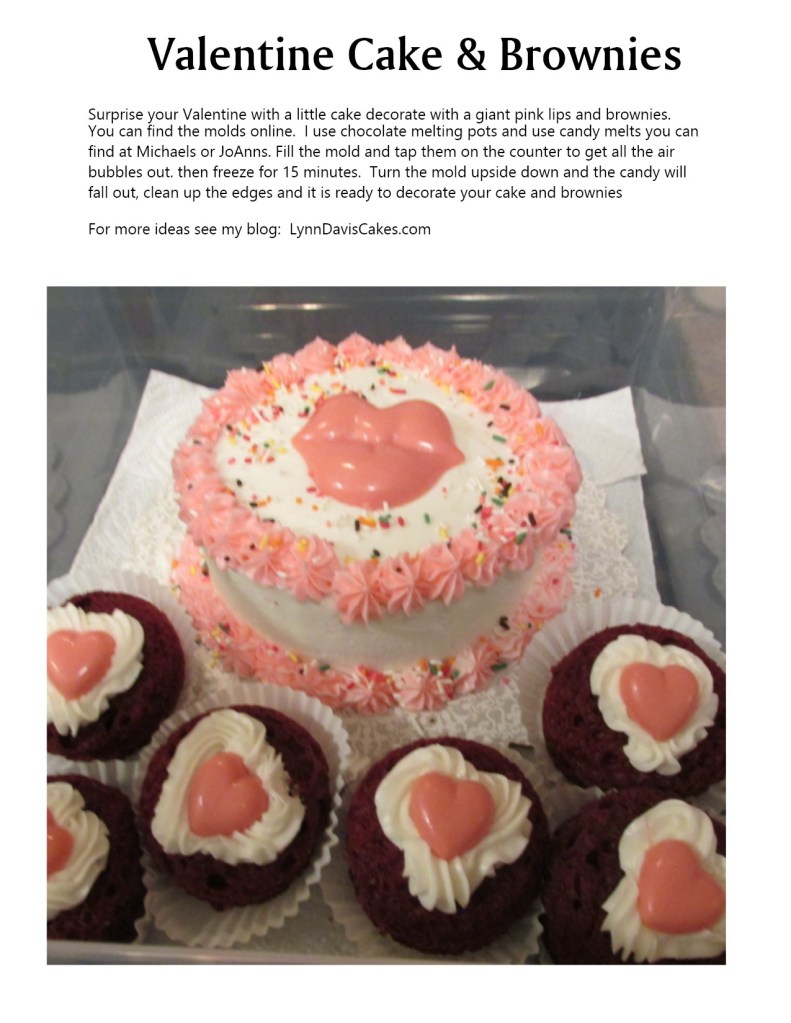 Valentine Cake & Brownies

Surprise your Valentine with a little cake decorate with a giant pink lips and brownies. You can find the molds online. I use chocolate melting pots and use candy melts you can find at Michaels or JoAnns. Fill the mold and tap them on the counter to get all the air bubbles out. then freeze for 15 minutes. Turn the mold upside down and the candy will fall out, clean up the edges and it is ready to decorate your cake and brownies

For more ideas see my blog: LynnDavisCakes.com